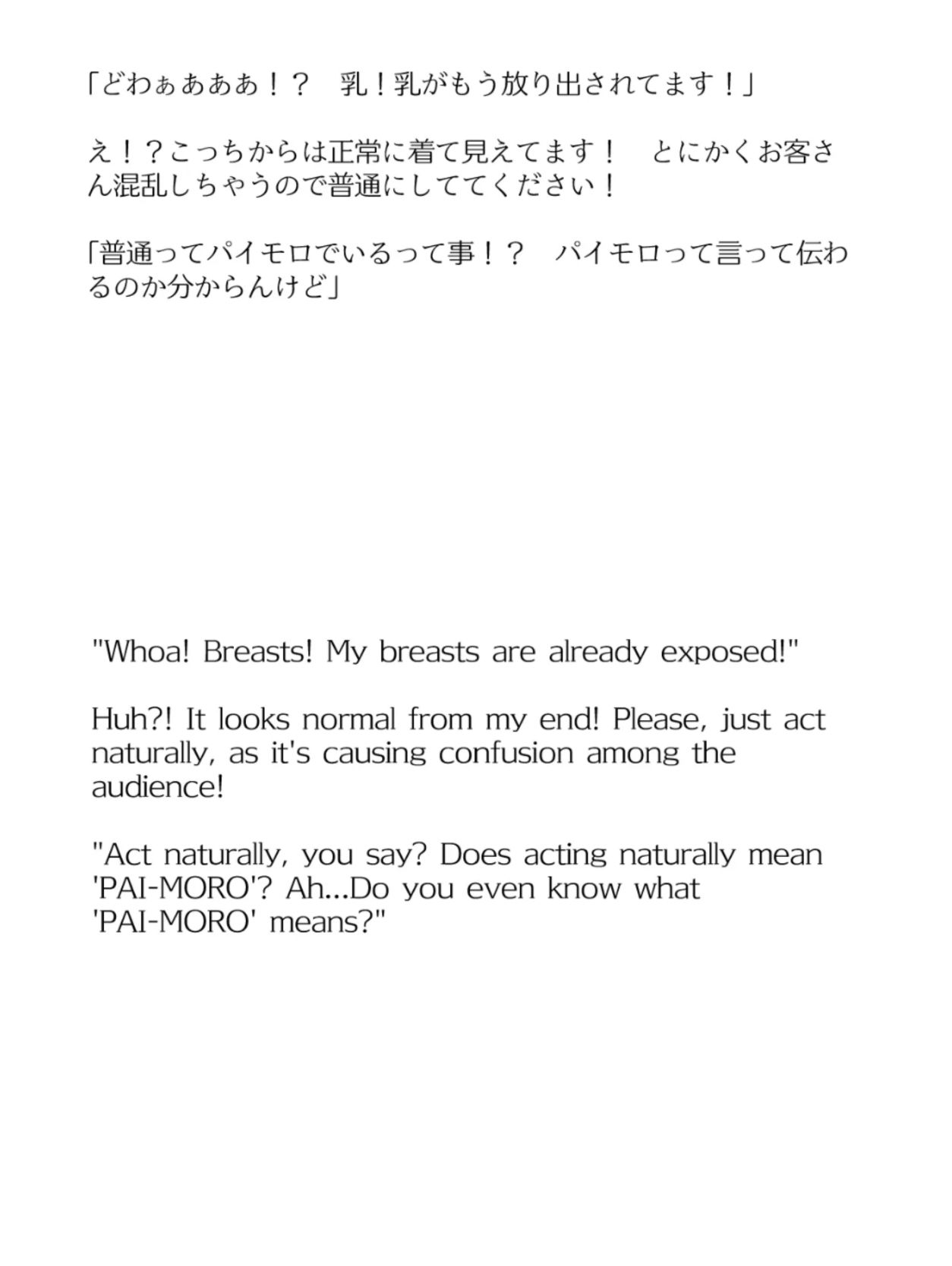 「どわぁあああ！？　乳！乳がもう放り出されてます！」

え！？こっちからは正常に着て見えてます！　とにかくお客さん混乱しちゃうので普通にしててください！

「普通ってパイモロでいるって事！？　パイモロって言って伝わるのか分からんけど」

"Whoa! Breasts! My breasts are already exposed!"

Huh?! It looks normal from my end! Please, just act naturally, as it's causing confusion among the audience!

"Act naturally, you say? Does acting naturally mean 'PAI-MORO'? Ah...Do you even know what 'PAI-MORO' means?"